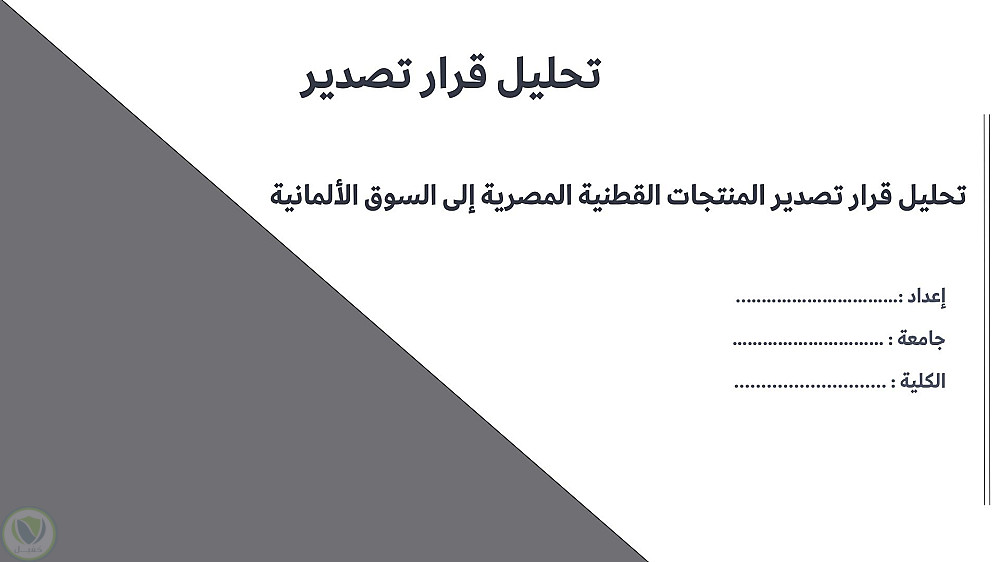 تحليل قرار تصدير

تحليل قرار تصدير المنتجات القطنية المصرية إلى السوق الألمانية

إعداد :..............................

جامعة : ..............................

الكلية : ..............................